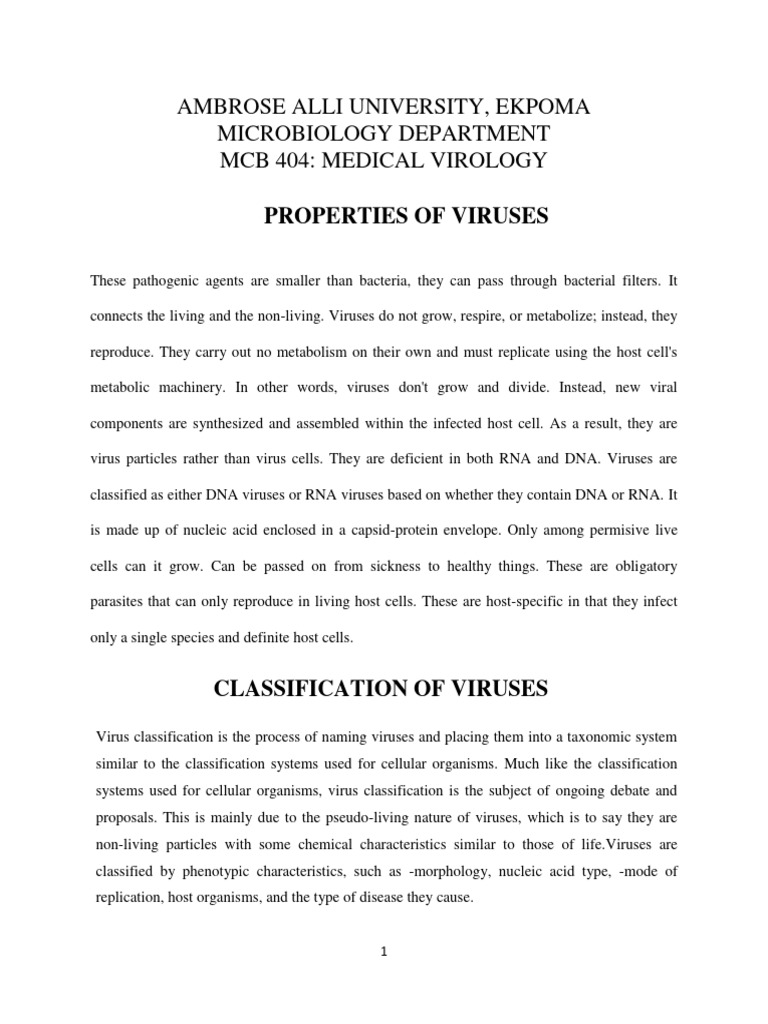 AMBROSE ALLI UNIVERSITY, EKPOMA
MICROBIOLOGY DEPARTMENT
MCB 404: MEDICAL VIROLOGY

PROPERTIES OF VIRUSES

These pathogenic agents are smaller than bacteria, they can pass through bacterial filters. It connects the living and the non-living. Viruses do not grow, respire, or metabolize; instead, they reproduce. They carry out no metabolism on their own and must replicate using the host cell's metabolic machinery. In other words, viruses don't grow and divide. Instead, new viral components are synthesized and assembled within the infected host cell. As a result, they are virus particles rather than virus cells. They are deficient in both RNA and DNA. Viruses are classified as either DNA viruses or RNA viruses based on whether they contain DNA or RNA. It is made up of nucleic acid enclosed in a capsid-protein envelope. Only among permisive live cells can it grow. Can be passed on from sickness to healthy things. These are obligatory parasites that can only reproduce in living host cells. These are host-specific in that they infect only a single species and definite host cells.

CLASSIFICATION OF VIRUSES

Virus classification is the process of naming viruses and placing them into a taxonomic system similar to the classification systems used for cellular organisms. Much like the classification systems used for cellular organisms, virus classification is the subject of ongoing debate and proposals. This is mainly due to the pseudo-living nature of viruses, which is to say they are non-living particles with some chemical characteristics similar to those of life.Viruses are classified by phenotypic characteristics, such as -morphology, nucleic acid type, -mode of replication, host organisms, and the type of disease they cause.

1